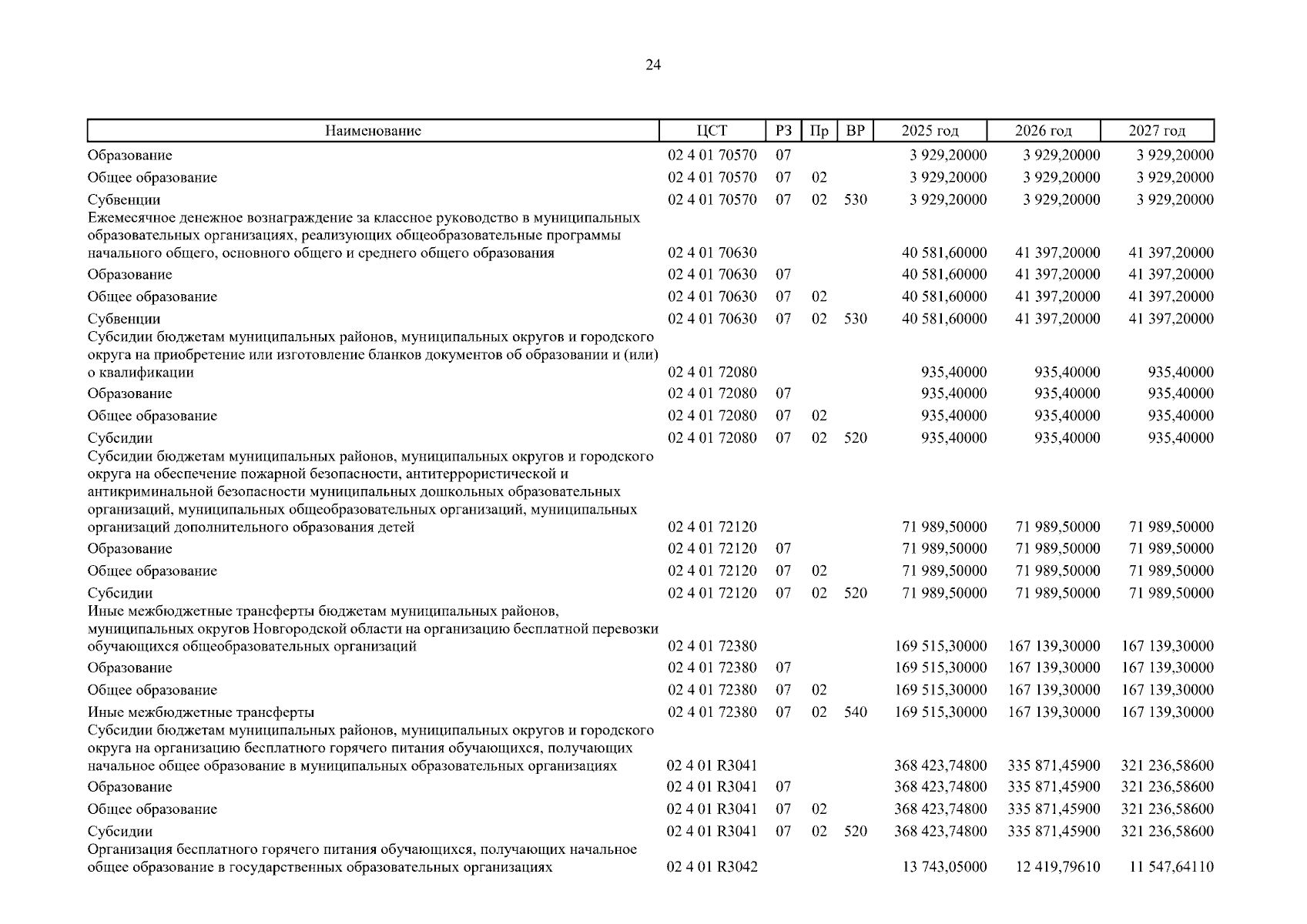 24

| Наименование | ЦСТ | РЗ | Пр | ВР | 2025 год | 2026 год | 2027 год |
|---|---|---|---|---|---|---|---|
| Образование | 02 4 01 70570 | 07 | | | 3 929,20000 | 3 929,20000 | 3 929,20000 |
| Общее образование | 02 4 01 70570 | 07 | 02 | | 3 929,20000 | 3 929,20000 | 3 929,20000 |
| Субвенции | 02 4 01 70570 | 07 | 02 | 530 | 3 929,20000 | 3 929,20000 | 3 929,20000 |
| Ежемесячное денежное вознаграждение за классное руководство в муниципальных образовательных организациях, реализующих общеобразовательные программы начального общего, основного общего и среднего общего образования | 02 4 01 70630 | | | | 40 581,60000 | 41 397,20000 | 41 397,20000 |
| Образование | 02 4 01 70630 | 07 | | | 40 581,60000 | 41 397,20000 | 41 397,20000 |
| Общее образование | 02 4 01 70630 | 07 | 02 | | 40 581,60000 | 41 397,20000 | 41 397,20000 |
| Субвенции | 02 4 01 70630 | 07 | 02 | 530 | 40 581,60000 | 41 397,20000 | 41 397,20000 |
| Субсидии бюджетам муниципальных районов, муниципальных округов и городского округа на приобретение или изготовление бланков документов об образовании и (или) о квалификации | 02 4 01 72080 | | | | 935,40000 | 935,40000 | 935,40000 |
| Образование | 02 4 01 72080 | 07 | | | 935,40000 | 935,40000 | 935,40000 |
| Общее образование | 02 4 01 72080 | 07 | 02 | | 935,40000 | 935,40000 | 935,40000 |
| Субсидии | 02 4 01 72080 | 07 | 02 | 520 | 935,40000 | 935,40000 | 935,40000 |
| Субсидии бюджетам муниципальных районов, муниципальных округов и городского округа на обеспечение пожарной безопасности, антитеррористической и антикриминальной безопасности муниципальных дошкольных образовательных организаций, муниципальных общеобразовательных организаций, муниципальных организаций дополнительного образования детей | 02 4 01 72120 | | | | 71 989,50000 | 71 989,50000 | 71 989,50000 |
| Образование | 02 4 01 72120 | 07 | | | 71 989,50000 | 71 989,50000 | 71 989,50000 |
| Общее образование | 02 4 01 72120 | 07 | 02 | | 71 989,50000 | 71 989,50000 | 71 989,50000 |
| Субсидии | 02 4 01 72120 | 07 | 02 | 520 | 71 989,50000 | 71 989,50000 | 71 989,50000 |
| Иные межбюджетные трансферты бюджетам муниципальных районов, муниципальных округов Новгородской области на организацию бесплатной перевозки обучающихся общеобразовательных организаций | 02 4 01 72380 | | | | 169 515,30000 | 167 139,30000 | 167 139,30000 |
| Образование | 02 4 01 72380 | 07 | | | 169 515,30000 | 167 139,30000 | 167 139,30000 |
| Общее образование | 02 4 01 72380 | 07 | 02 | | 169 515,30000 | 167 139,30000 | 167 139,30000 |
| Иные межбюджетные трансферты | 02 4 01 72380 | 07 | 02 | 540 | 169 515,30000 | 167 139,30000 | 167 139,30000 |
| Субсидии бюджетам муниципальных районов, муниципальных округов и городского округа на организацию бесплатного горячего питания обучающихся, получающих начальное общее образование в муниципальных образовательных организациях | 02 4 01 R3041 | | | | 368 423,74800 | 335 871,45900 | 321 236,58600 |
| Образование | 02 4 01 R3041 | 07 | | | 368 423,74800 | 335 871,45900 | 321 236,58600 |
| Общее образование | 02 4 01 R3041 | 07 | 02 | | 368 423,74800 | 335 871,45900 | 321 236,58600 |
| Субсидии | 02 4 01 R3041 | 07 | 02 | 520 | 368 423,74800 | 335 871,45900 | 321 236,58600 |
| Организация бесплатного горячего питания обучающихся, получающих начальное общее образование в государственных образовательных организациях | 02 4 01 R3042 | | | | 13 743,05000 | 12 419,79610 | 11 547,64110 |